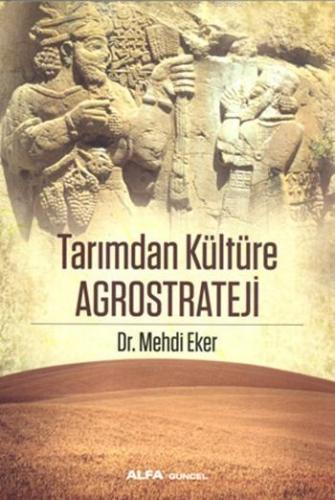 Tarımdan Kültüre
AGROSTRATEJİ

Dr. Mehdi Eker

ALFA GÜNCEL